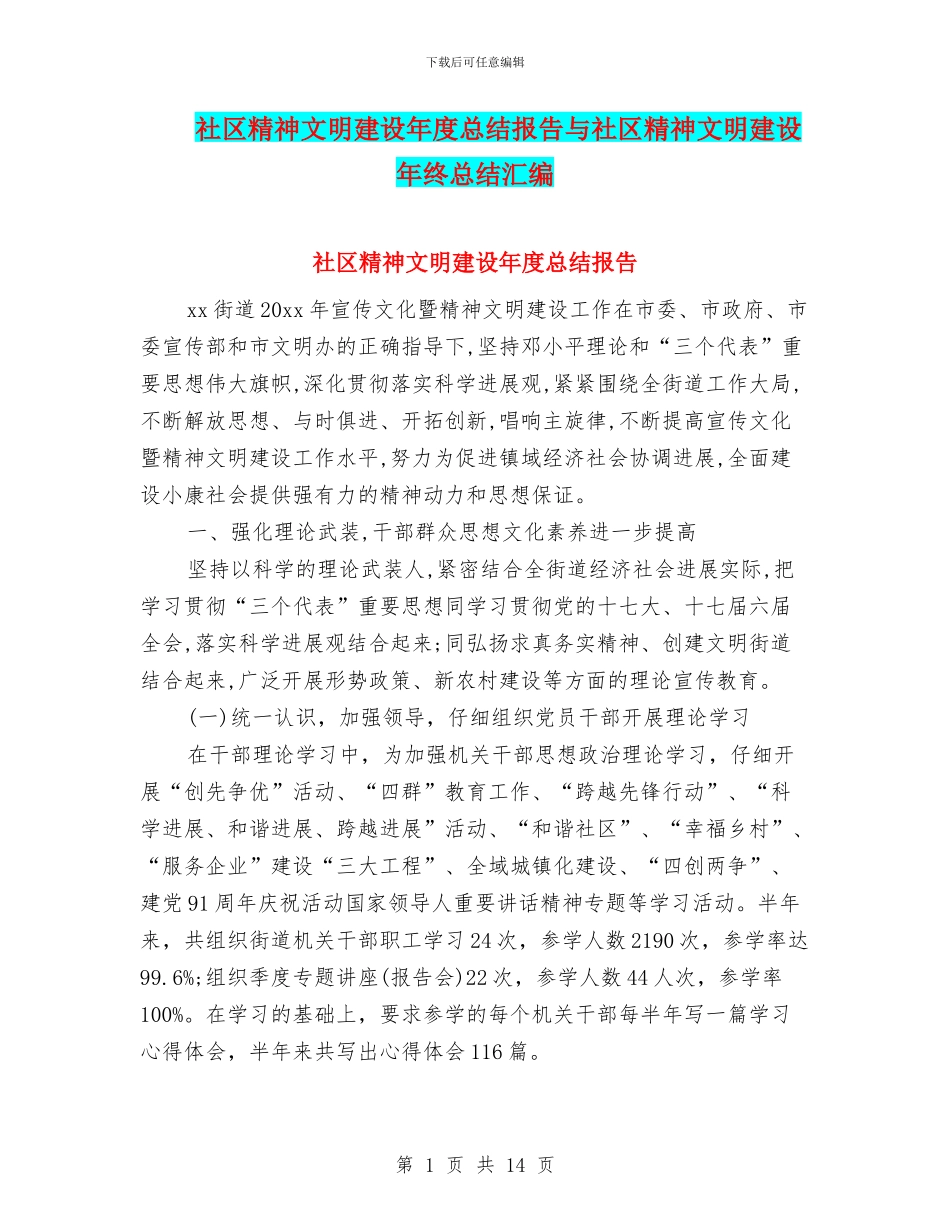 下载后可任意编辑

社区精神文明建设年度总结报告与社区精神文明建设年终总结汇编

社区精神文明建设年度总结报告

xx街道20xx年宣传文化暨精神文明建设工作在市委、市政府、市委宣传部和市文明办的正确指导下,坚持邓小平理论和“三个代表”重要思想伟大旗帜,深化贯彻落实科学进展观,紧紧围绕全街道工作大局,不断解放思想、与时俱进、开拓创新,唱响主旋律,不断提高宣传文化暨精神文明建设工作水平,努力为促进镇域经济社会协调进展,全面建设小康社会提供强有力的精神动力和思想保证。

一、强化理论武装,干部群众思想文化素养进一步提高

坚持以科学的理论武装人,紧密结合全街道经济社会进展实际,把学习贯彻“三个代表”重要思想同学习贯彻党的十七大、十七届六届全会,落实科学进展观结合起来;同弘扬求真务实精神、创建文明街道结合起来,广泛开展形势政策、新农村建设等方面的理论宣传教育。

(一)统一认识,加强领导,仔细组织党员干部开展理论学习

在干部理论学习中,为加强机关干部思想政治理论学习,仔细开展“创先争优”活动、“四群”教育工作、“跨越先锋行动”、“科学进展、和谐进展、跨越进展”活动、“和谐社区”、“幸福乡村”、“服务企业”建设“三大工程”、全域城镇化建设、“四创两争”、建党91周年庆祝活动国家领导人重要讲话精神专题等学习活动。半年来,共组织街道机关干部职工学习24次,参学人数2190次,参学率达99.6%;组织季度专题讲座(报告会)22次,参学人数44人次,参学率100%。在学习的基础上,要求参学的每个机关干部每半年写一篇学习心得体会,半年来共写出心得体会116篇。

第 1 页 共 14 页